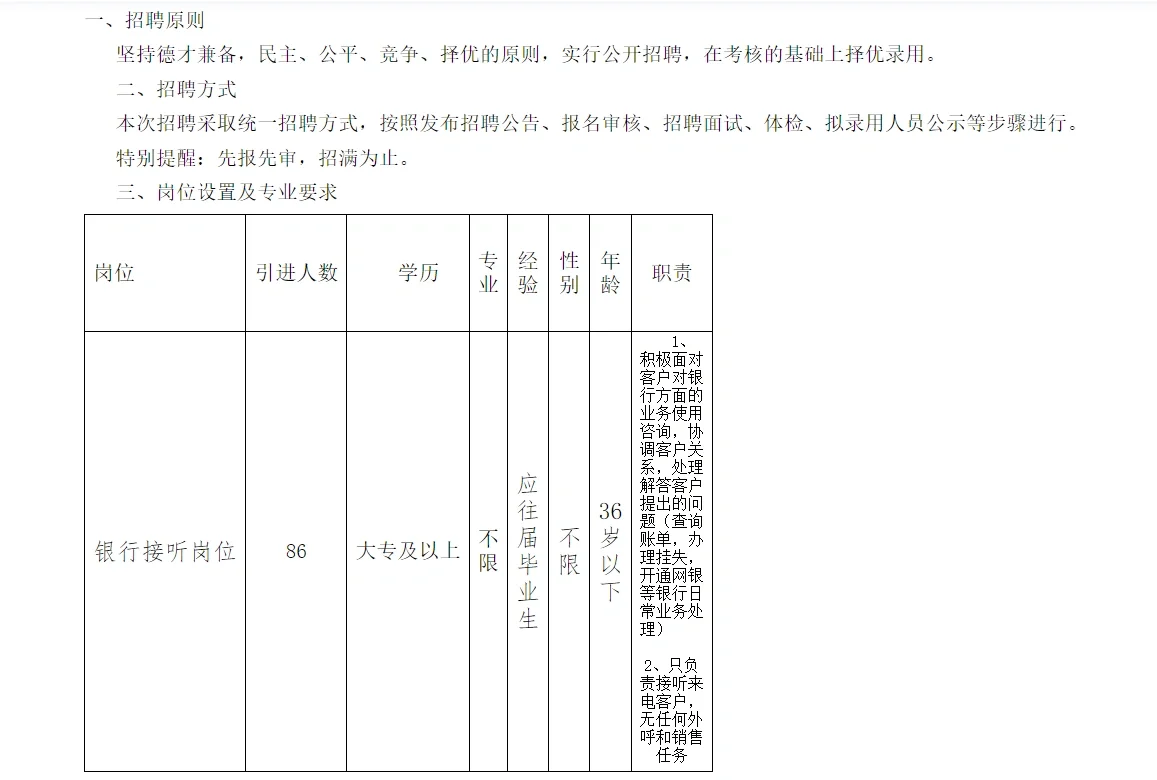 一、招聘原则

坚持德才兼备，民主、公平、竞争、择优的原则，实行公开招聘，在考核的基础上择优录用。

二、招聘方式

本次招聘采取统一招聘方式，按照发布招聘公告、报名审核、招聘面试、体检、拟录用人员公示等步骤进行。

特别提醒：先报先审，招满为止。

三、岗位设置及专业要求

| 岗位 | 引进人数 | 学历 | 专业 | 经验 | 性别 | 年龄 | 职责 |
|---|---|---|---|---|---|---|---|
| 银行接听岗位 | 86 | 大专及以上 | 不限 | 应往届毕业生 | 不限 | 36岁以下 | 1、积极面对客户对银行方面的业务使用咨询，协调客户关系，处理解答客户提出的问题（查询账单，办理挂失，开通网银等银行日常业务处理） 2、只负责接听来电客户，无任何外呼和销售任务 |